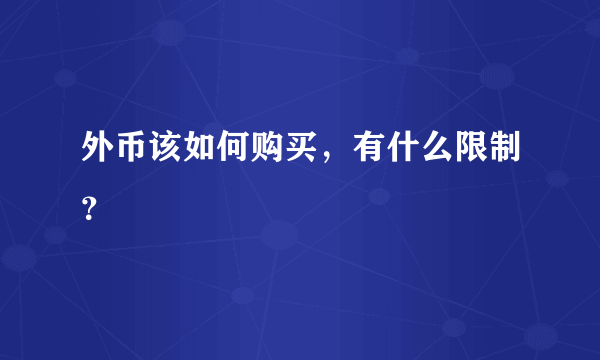 外币该如何购买，有什么限制？